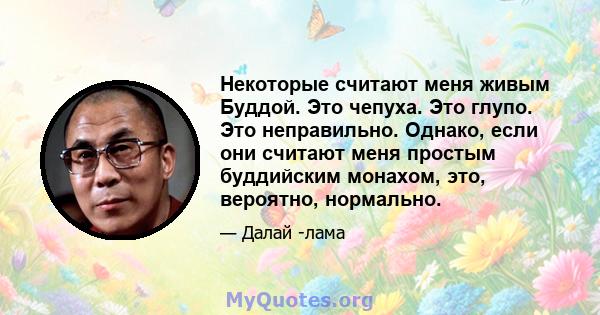 Некоторые считают меня живым Буддой. Это чепуха. Это глупо. Это неправильно. Однако, если они считают меня простым буддийским монахом, это, вероятно, нормально.

— Далай -лама

MyQuotes.org